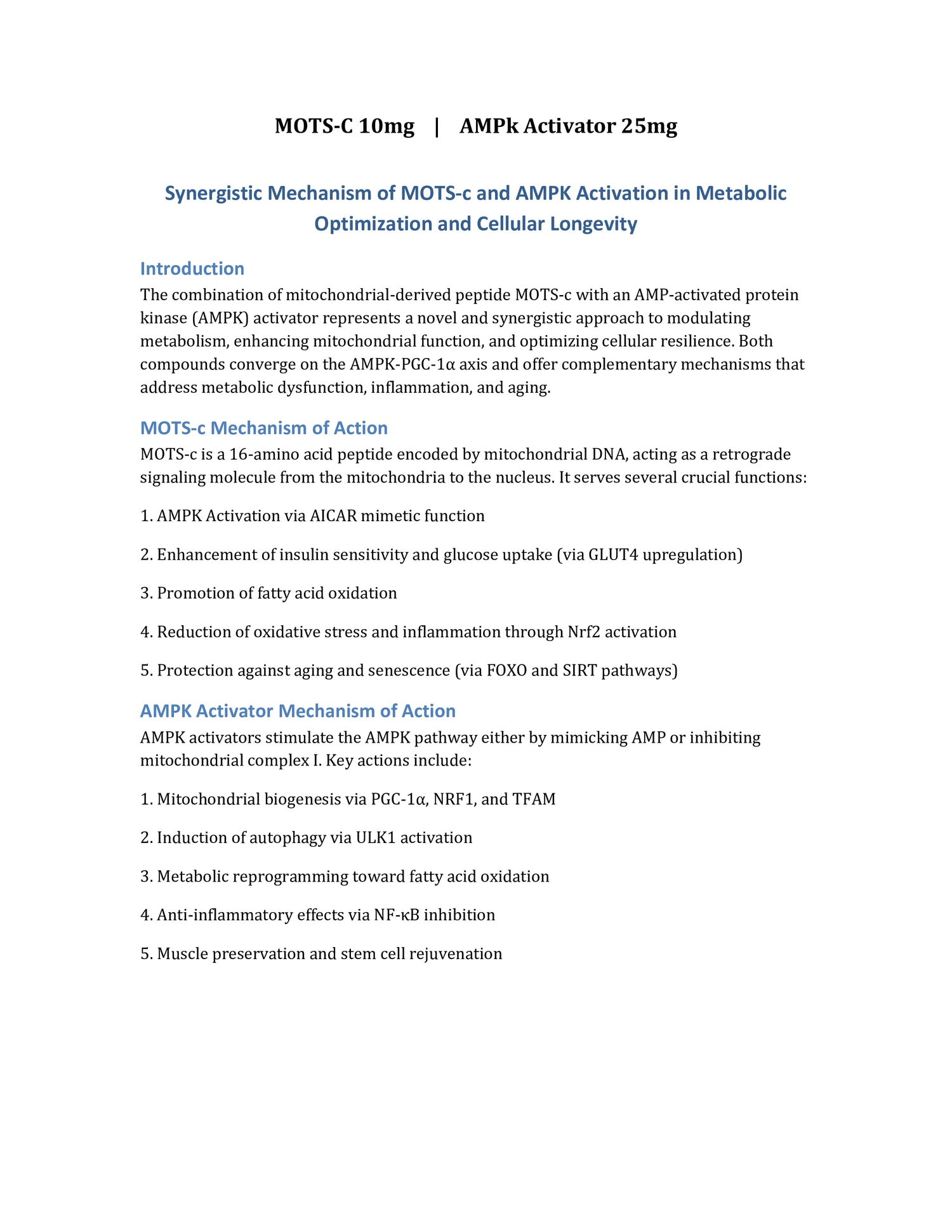 MOTS-C 10mg | AMPk Activator 25mg

Synergistic Mechanism of MOTS-c and AMPK Activation in Metabolic Optimization and Cellular Longevity

Introduction
The combination of mitochondrial-derived peptide MOTS-c with an AMP-activated protein kinase (AMPK) activator represents a novel and synergistic approach to modulating metabolism, enhancing mitochondrial function, and optimizing cellular resilience. Both compounds converge on the AMPK-PGC-1α axis and offer complementary mechanisms that address metabolic dysfunction, inflammation, and aging.

MOTS-c Mechanism of Action
MOTS-c is a 16-amino acid peptide encoded by mitochondrial DNA, acting as a retrograde signaling molecule from the mitochondria to the nucleus. It serves several crucial functions:

1. AMPK Activation via AICAR mimetic function

2. Enhancement of insulin sensitivity and glucose uptake (via GLUT4 upregulation)

3. Promotion of fatty acid oxidation

4. Reduction of oxidative stress and inflammation through Nrf2 activation

5. Protection against aging and senescence (via FOXO and SIRT pathways)

AMPK Activator Mechanism of Action
AMPK activators stimulate the AMPK pathway either by mimicking AMP or inhibiting mitochondrial complex I. Key actions include:

1. Mitochondrial biogenesis via PGC-1α, NRF1, and TFAM

2. Induction of autophagy via ULK1 activation

3. Metabolic reprogramming toward fatty acid oxidation

4. Anti-inflammatory effects via NF-κB inhibition

5. Muscle preservation and stem cell rejuvenation